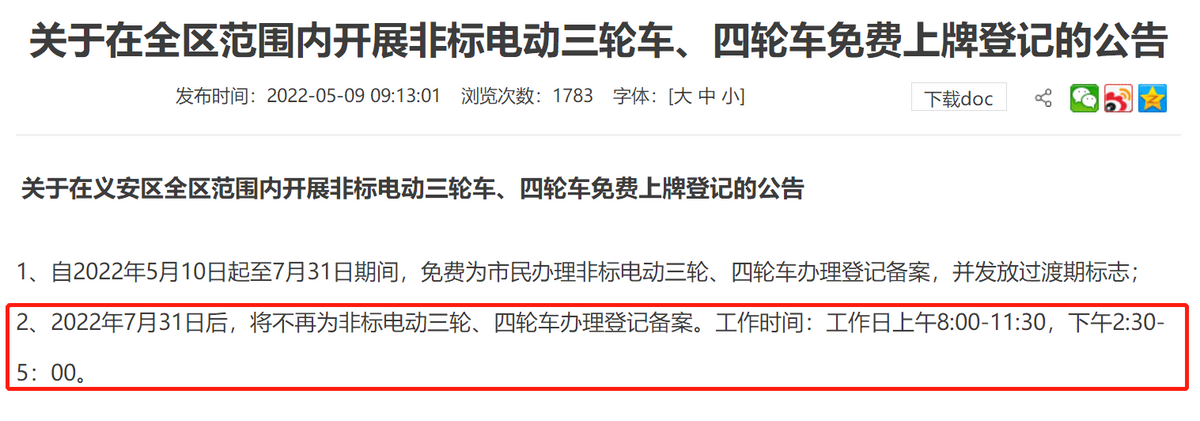 关于在全区范围内开展非标电动三轮车、四轮车免费上牌登记的公告

发布时间：2022-05-09 09:13:01 浏览次数：1783 字体：[大 中 小]

下载doc

关于在义安区全区范围内开展非标电动三轮车、四轮车免费上牌登记的公告

1、自2022年5月10日起至7月31日期间，免费为市民办理非标电动三轮、四轮车办理登记备案，并发放过渡期标志；

2、2022年7月31日后，将不再为非标电动三轮、四轮车办理登记备案。工作时间：工作日上午8:00-11:30，下午2:30-5：00。